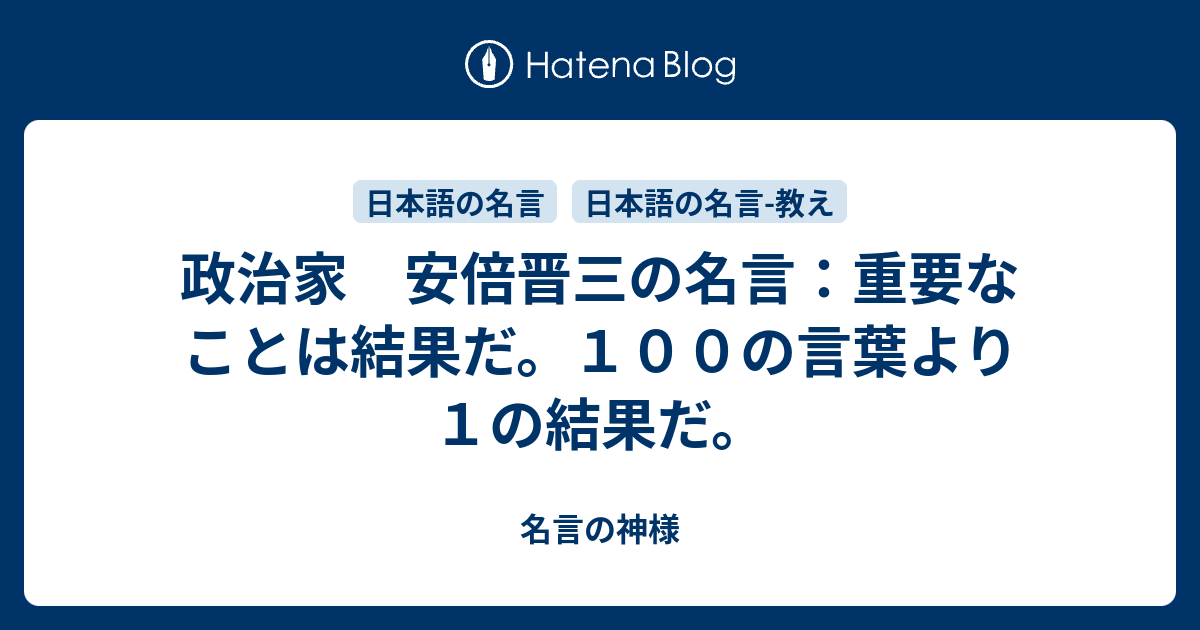 Hatena Blog

日本語の名言 日本語の名言-教え

政治家　安倍晋三の名言：重要なことは結果だ。１００の言葉より１の結果だ。

名言の神様